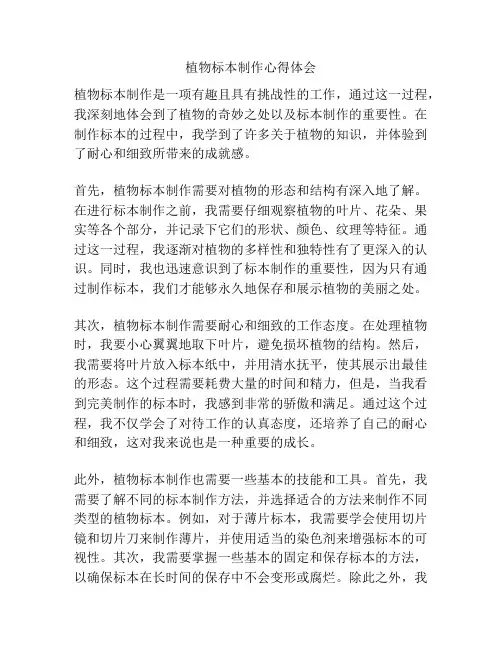 植物标本制作心得体会

植物标本制作是一项有趣且具有挑战性的工作，通过这一过程，我深刻地体会到了植物的奇妙之处以及标本制作的重要性。在制作标本的过程中，我学到了许多关于植物的知识，并体验到了耐心和细致所带来的成就感。

首先，植物标本制作需要对植物的形态和结构有深入地了解。在进行标本制作之前，我需要仔细观察植物的叶片、花朵、果实等各个部分，并记录下它们的形状、颜色、纹理等特征。通过这一过程，我逐渐对植物的多样性和独特性有了更深入的认识。同时，我也迅速意识到了标本制作的重要性，因为只有通过制作标本，我们才能够永久地保存和展示植物的美丽之处。

其次，植物标本制作需要耐心和细致的工作态度。在处理植物时，我要小心翼翼地取下叶片，避免损坏植物的结构。然后，我需要将叶片放入标本纸中，并用清水抚平，使其展示出最佳的形态。这个过程需要耗费大量的时间和精力，但是，当我看到完美制作的标本时，我感到非常的骄傲和满足。通过这个过程，我不仅学会了对待工作的认真态度，还培养了自己的耐心和细致，这对我来说也是一种重要的成长。

此外，植物标本制作也需要一些基本的技能和工具。首先，我需要了解不同的标本制作方法，并选择适合的方法来制作不同类型的植物标本。例如，对于薄片标本，我需要学会使用切片镜和切片刀来制作薄片，并使用适当的染色剂来增强标本的可视性。其次，我需要掌握一些基本的固定和保存标本的方法，以确保标本在长时间的保存中不会变形或腐烂。除此之外，我